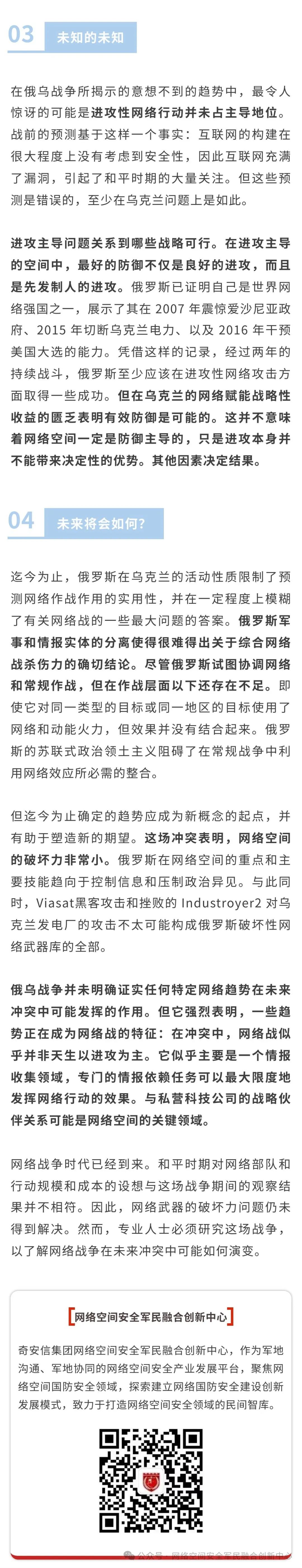 03 未知的未知

在俄乌战争所揭示的意想不到的趋势中，最令人惊讶的可能是进攻性网络行动并未占主导地位。战前的预测基于这样一个事实：互联网的构建在很大程度上没有考虑到安全性，因此互联网充满了漏洞，引起了和平时期的大量关注。但这些预测是错误的，至少在乌克兰问题上是如此。

进攻主导问题关系到哪些战略可行。在进攻主导的空间中，最好的防御不仅是良好的进攻，而且是先发制人的进攻。俄罗斯已证明自己是世界网络强国之一，展示了其在 2007 年震惊爱沙尼亚政府、2015 年切断乌克兰电力、以及 2016 年干预美国大选的能力。凭借这样的记录，经过两年的持续战斗，俄罗斯至少应该在进攻性网络攻击方面取得一些成功。但在乌克兰的网络赋能战略性收益的匮乏表明有效防御是可能的。这并不意味着网络空间一定是防御主导的，只是进攻本身并不能带来决定性的优势。其他因素决定结果。

04 未来将会如何？

迄今为止，俄罗斯在乌克兰的活动性质限制了预测网络作战作用的实用性，并在一定程度上模糊了有关网络战的一些最大问题的答案。俄罗斯军事和情报实体的分离使得很难得出关于综合网络战杀伤力的确切结论。尽管俄罗斯试图协调网络和常规作战，但在作战层面以下还存在不足。即使它对同一类型的目标或同一地区的目标使用了网络和动能火力，但效果并没有结合起来。俄罗斯的苏联式政治领土主义阻碍了在常规战争中利用网络效应所必需的整合。

但迄今为止确定的趋势应成为新概念的起点，并有助于塑造新的期望。这场冲突表明，网络空间的破坏力非常小。俄罗斯在网络空间的重点和主要技能趋向于控制信息和压制政治异见。与此同时，Viasat黑客攻击和挫败的 Industroyer2 对乌克兰发电厂的攻击不太可能构成俄罗斯破坏性网络武器库的全部。

俄乌战争并未明确证实任何特定网络趋势在未来冲突中可能发挥的作用。但它强烈表明，一些趋势正在成为网络战的特征：在冲突中，网络战似乎并非天生以进攻为主。它似乎主要是一个情报收集领域，专门的情报依赖任务可以最大限度地发挥网络行动的效果。与私营科技公司的战略伙伴关系可能是网络空间的关键领域。

网络战争时代已经到来。和平时期对网络部队和行动规模和成本的设想与这场战争期间的观察结果并不相符。因此，网络武器的破坏力问题仍未得到解决。然而，专业人士必须研究这场战争，以了解网络战争在未来冲突中可能如何演变。

【网络空间安全军民融合创新中心】

奇安信集团网络空间安全军民融合创新中心，作为军地沟通、军地协同的网络空间安全产业发展平台，聚焦网络空间国防安全领域，探索建立网络国防安全建设创新发展模式，致力于打造网络空间安全领域的民间智库。

公众号 · 网络空间安全军民融合创新中心